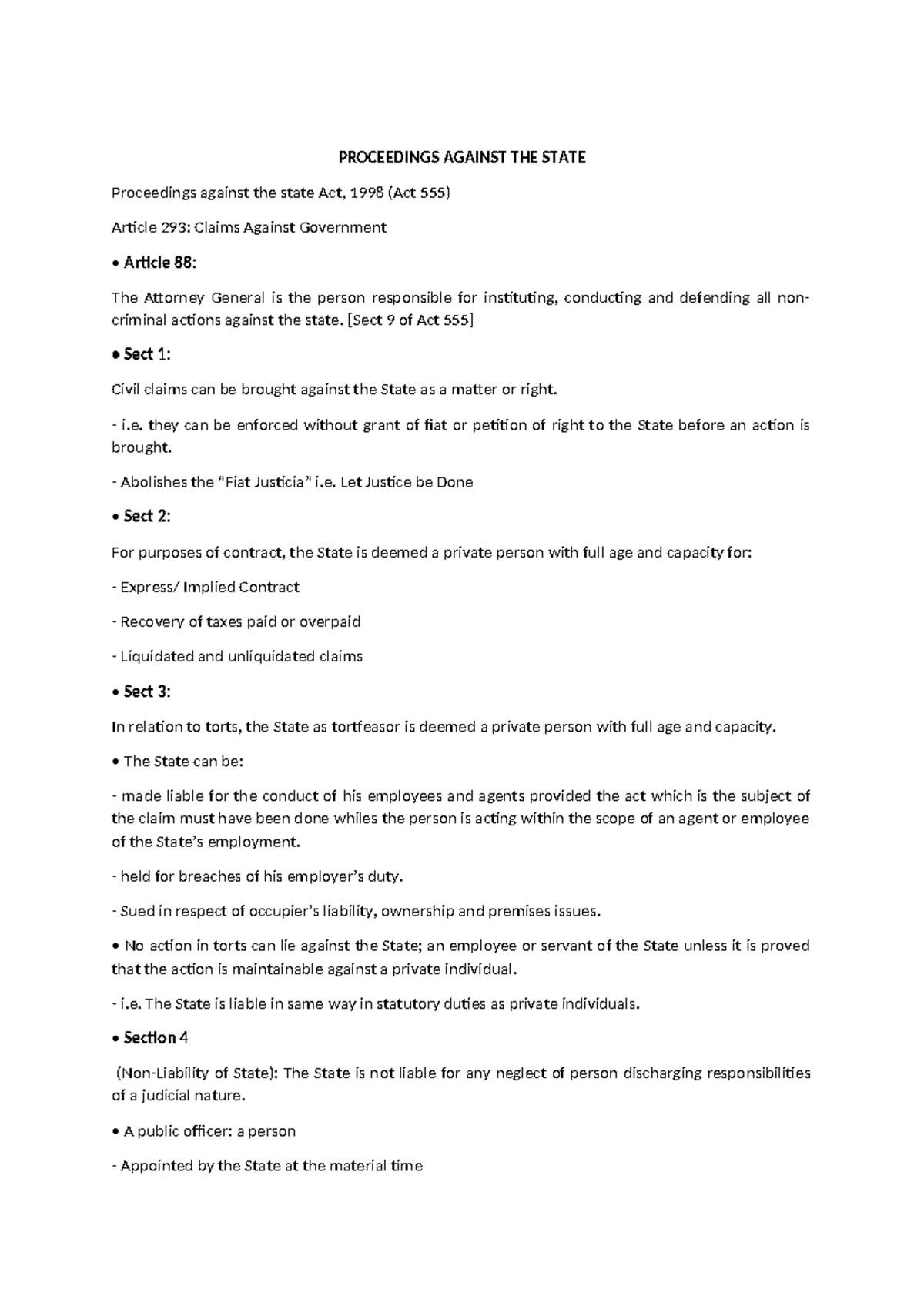 PROCEEDINGS AGAINST THE STATE

Proceedings against the state Act, 1998 (Act 555)

Article 293: Claims Against Government

• Article 88:

The Attorney General is the person responsible for instituting, conducting and defending all non-criminal actions against the state. [Sect 9 of Act 555]

• Sect 1:

Civil claims can be brought against the State as a matter or right.

- i.e. they can be enforced without grant of fiat or petition of right to the State before an action is brought.

- Abolishes the "Fiat Justicia" i.e. Let Justice be Done

• Sect 2:

For purposes of contract, the State is deemed a private person with full age and capacity for:

- Express/ Implied Contract

- Recovery of taxes paid or overpaid

- Liquidated and unliquidated claims

• Sect 3:

In relation to torts, the State as tortfeasor is deemed a private person with full age and capacity.

• The State can be:

- made liable for the conduct of his employees and agents provided the act which is the subject of the claim must have been done whiles the person is acting within the scope of an agent or employee of the State's employment.

- held for breaches of his employer's duty.

- Sued in respect of occupier's liability, ownership and premises issues.

• No action in torts can lie against the State; an employee or servant of the State unless it is proved that the action is maintainable against a private individual.

- i.e. The State is liable in same way in statutory duties as private individuals.

• Section 4

(Non-Liability of State): The State is not liable for any neglect of person discharging responsibilities of a judicial nature.

• A public officer: a person

- Appointed by the State at the material time